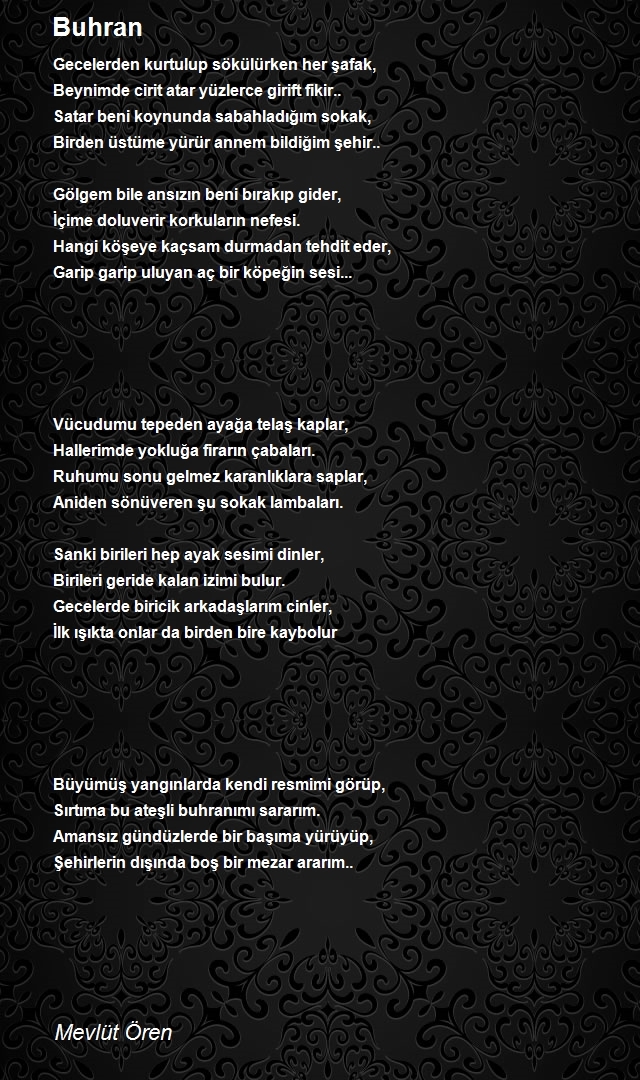 Buhran

Gecelerden kurtulup sökülürken her şafak,
Beynimde cirit atar yüzlerce girift fikir..
Satar beni koynunda sabahladığım sokak,
Birden üstüme yürür annem bildiğim şehir..

Gölgem bile ansızın beni bırakıp gider,
İçime doluverir korkuların nefesi.
Hangi köşeye kaçsam durmadan tehdit eder,
Garip garip uluyan aç bir köpeğin sesi...

Vücudumu tepeden ayağa telaş kaplar,
Hallerimde yokluğa firarın çabaları.
Ruhumu sonu gelmez karanlıklara saplar,
Aniden sönüveren şu sokak lambaları.

Sanki birileri hep ayak sesimi dinler,
Birileri geride kalan izimi bulur.
Gecelerde biricik arkadaşlarım cinler,
İlk ışıkta onlar da birden bire kaybolur

Büyümüş yangınlarda kendi resmimi görüp,
Sırtıma bu ateşli buhranımı sararım.
Amansız gündüzlerde bir başıma yürüyüp,
Şehirlerin dışında boş bir mezar ararım..

Mevlüt Ören